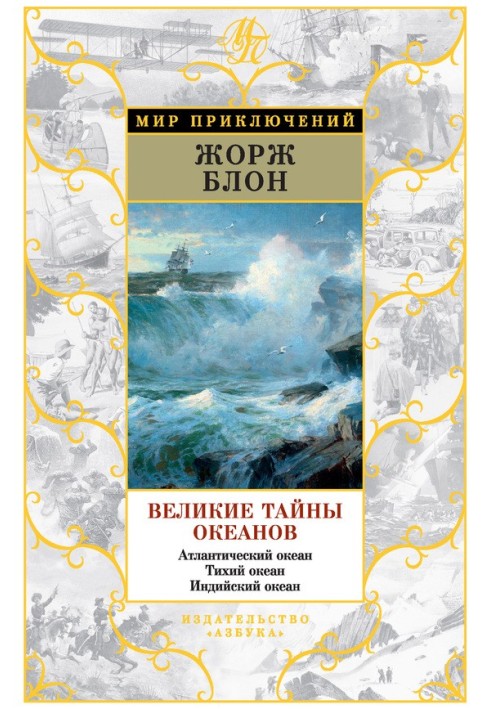 МП

МИР ПРИКЛЮЧЕНИЙ

ЖОРЖ
БЛОН

ВЕЛИКИЕ ТАЙНЫ
ОКЕАНОВ

Атлантический океан
Тихий океан
Индийский океан

ИЗДАТЕЛЬСТВО
«АЗБУКА»